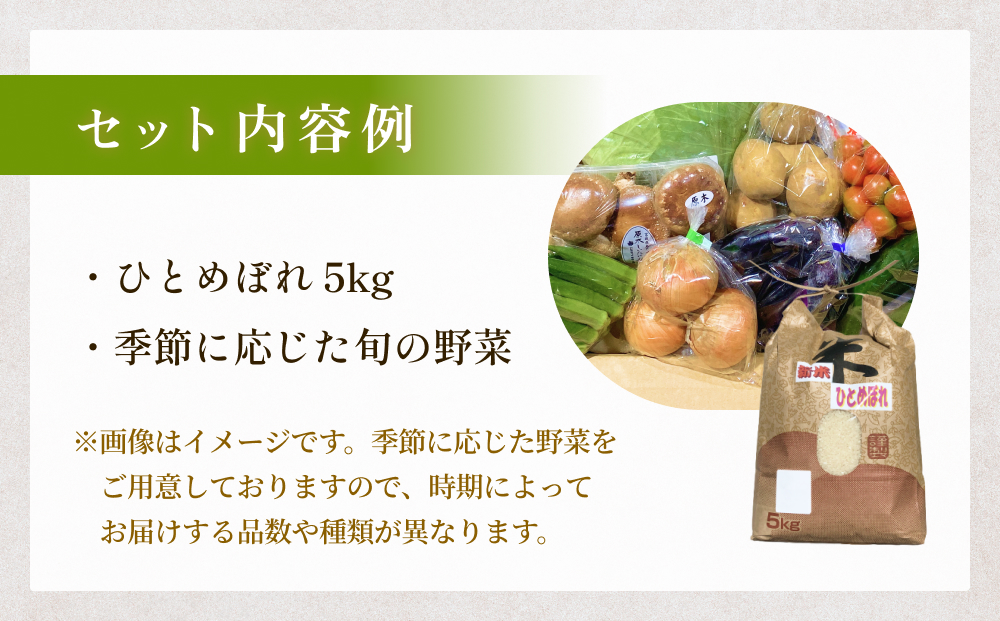 セット内容例

・ひとめぼれ 5kg

・季節に応じた旬の野菜

※画像はイメージです。季節に応じた野菜をご用意しておりますので、時期によってお届けする品数や種類が異なります。

米
新米
ひとめぼれ
5kg